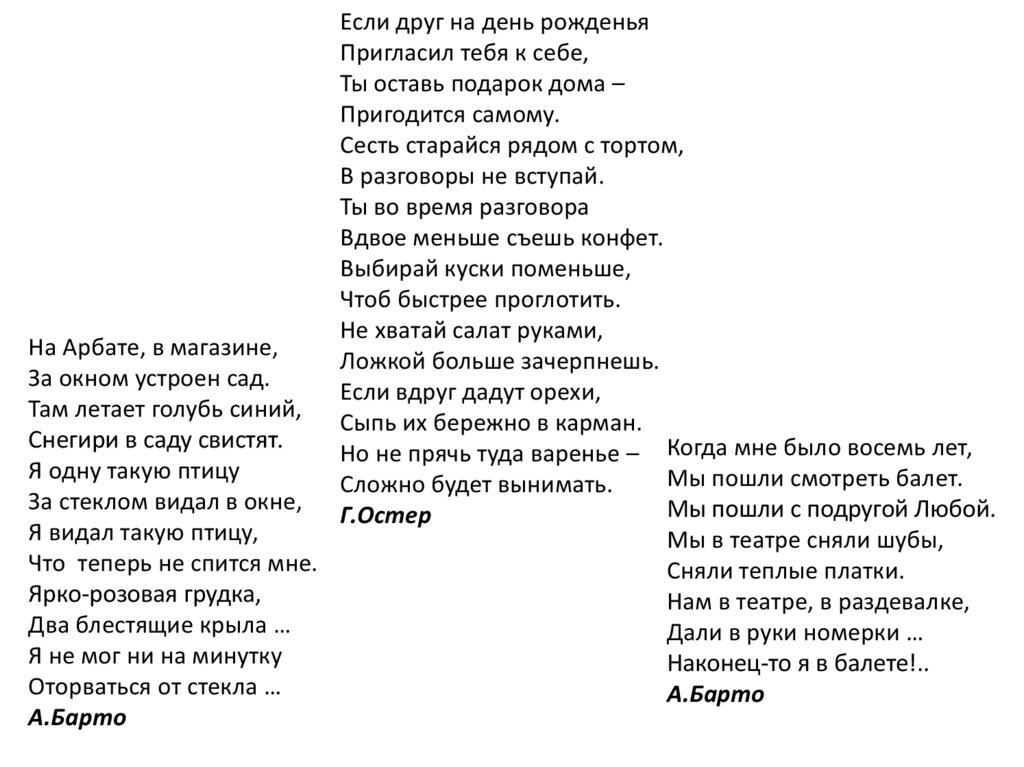 На Арбате, в магазине,
За окном устроен сад.
Там летает голубь синий,
Снегири в саду свистят.
Я одну такую птицу
За стеклом видал в окне,
Я видал такую птицу,
Что теперь не спится мне.
Ярко-розовая грудка,
Два блестящие крыла …
Я не мог ни на минутку
Оторваться от стекла …
А.Барто

Если друг на день рожденья
Пригласил тебя к себе,
Ты оставь подарок дома –
Пригодится самому.
Сесть старайся рядом с тортом,
В разговоры не вступай.
Ты во время разговора
Вдвое меньше съешь конфет.
Выбирай куски поменьше,
Чтоб быстрее проглотить.
Не хватай салат руками,
Ложкой больше зачерпнешь.
Если вдруг дадут орехи,
Сыпь их бережно в карман.
Но не прячь туда варенье –
Сложно будет вынимать.
Г.Остер

Когда мне было восемь лет,
Мы пошли смотреть балет.
Мы пошли с подругой Любой.
Мы в театре сняли шубы,
Сняли теплые платки.
Нам в театре, в раздевалке,
Дали в руки номерки …
Наконец-то я в балете!..
А.Барто